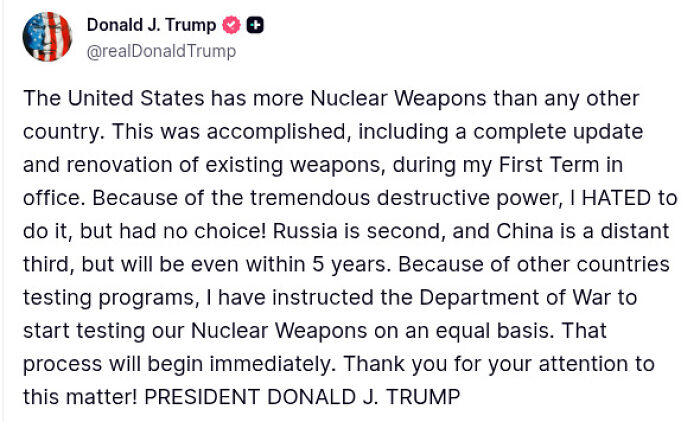 Donald J. Trump
@realDonaldTrump

The United States has more Nuclear Weapons than any other country. This was accomplished, including a complete update and renovation of existing weapons, during my First Term in office. Because of the tremendous destructive power, I HATED to do it, but had no choice! Russia is second, and China is a distant third, but will be even within 5 years. Because of other countries testing programs, I have instructed the Department of War to start testing our Nuclear Weapons on an equal basis. That process will begin immediately. Thank you for your attention to this matter! PRESIDENT DONALD J. TRUMP